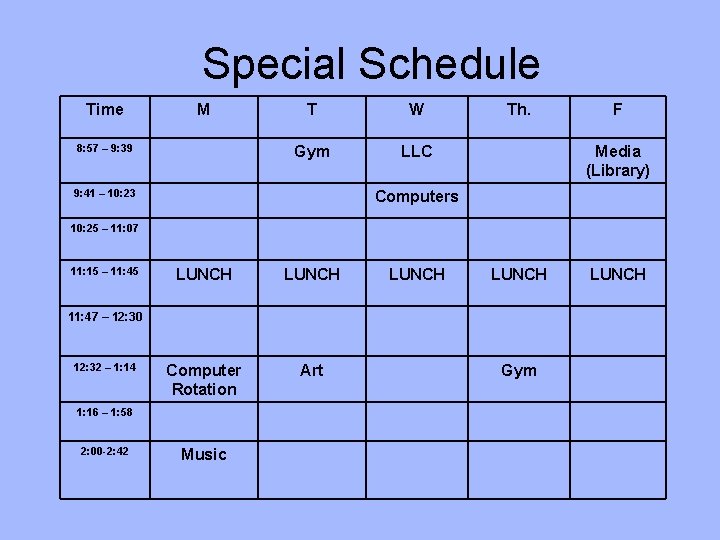 Special Schedule

| Time | M | T | W | Th. | F |
|---|---|---|---|---|---|
| 8:57 – 9:39 | | Gym | LLC | | Media (Library) |
| 9:41 – 10:23 | | | Computers | | |
| 10:25 – 11:07 | | | | | |
| 11:15 – 11:45 | LUNCH | LUNCH | LUNCH | LUNCH | LUNCH |
| 11:47 – 12:30 | | | | | |
| 12:32 – 1:14 | Computer Rotation | Art | | Gym | |
| 1:16 – 1:58 | | | | | |
| 2:00-2:42 | Music | | | | |